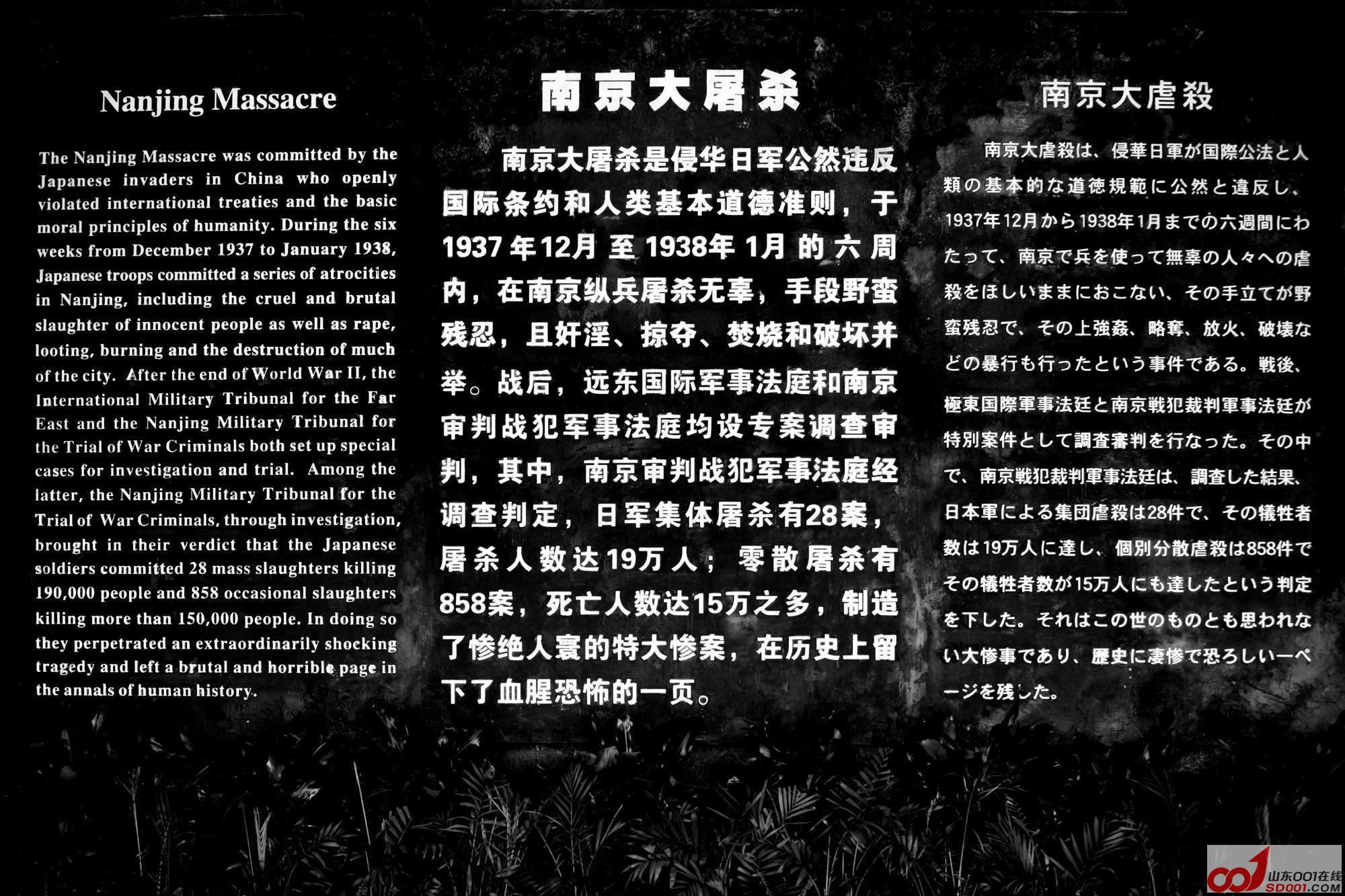 Nanjing Massacre

The Nanjing Massacre was committed by the Japanese invaders in China who openly violated international treaties and the basic moral principles of humanity. During the six weeks from December 1937 to January 1938, Japanese troops committed a series of atrocities in Nanjing, including the cruel and brutal slaughter of innocent people as well as rape, looting, burning and the destruction of much of the city. After the end of World War II, the International Military Tribunal for the Far East and the Nanjing Military Tribunal for the Trial of War Criminals both set up special cases for investigation and trial. Among the latter, the Nanjing Military Tribunal for the Trial of War Criminals, through investigation, brought in their verdict that the Japanese soldiers committed 28 mass slaughters killing 190,000 people and 858 occasional slaughters killing more than 150,000 people. In doing so they perpetrated an extraordinarily shocking tragedy and left a brutal and horrible page in the annals of human history.

南京大屠杀

南京大屠杀是侵华日军公然违反国际条约和人类基本道德准则，于1937年12月至1938年1月的六周内，在南京纵兵屠杀无辜，手段野蛮残忍，且奸淫、掠夺、焚烧和破坏并举。战后，远东国际军事法庭和南京审判战犯军事法庭均设专案调查审判，其中，南京审判战犯军事法庭经调查判定，日军集体屠杀有28案，屠杀人数达19万人；零散屠杀有858案，死亡人数达15万之多，制造了惨绝人寰的特大惨案，在历史上留下了血腥恐怖的一页。

南京大虐殺

南京大虐殺は、侵華日軍が国際公法と人類の基本的な道徳規範に公然と違反し、1937年12月から1938年1月までの六週間にわたって、南京で兵を使って無辜の人々への虐殺をほしいままにおこない、その手立てが野蛮残忍で、その上強姦、略奪、放火、破壊などの暴行も行ったという事件である。戦後、極東国際軍事法廷と南京戦犯裁判軍事法廷が特別案件として調査審判を行なった。その中で、南京戦犯裁判軍事法廷は、調査した結果、日本軍による集団虐殺は28件で、その犠牲者数は19万人に達し、個別分散虐殺は858件でその犠牲者数が15万人にも達したという判定を下した。それはこの世のものとも思われない大惨事であり、歴史に凄惨で恐ろしい一ページを残した。

山东001在线
SD001.COM